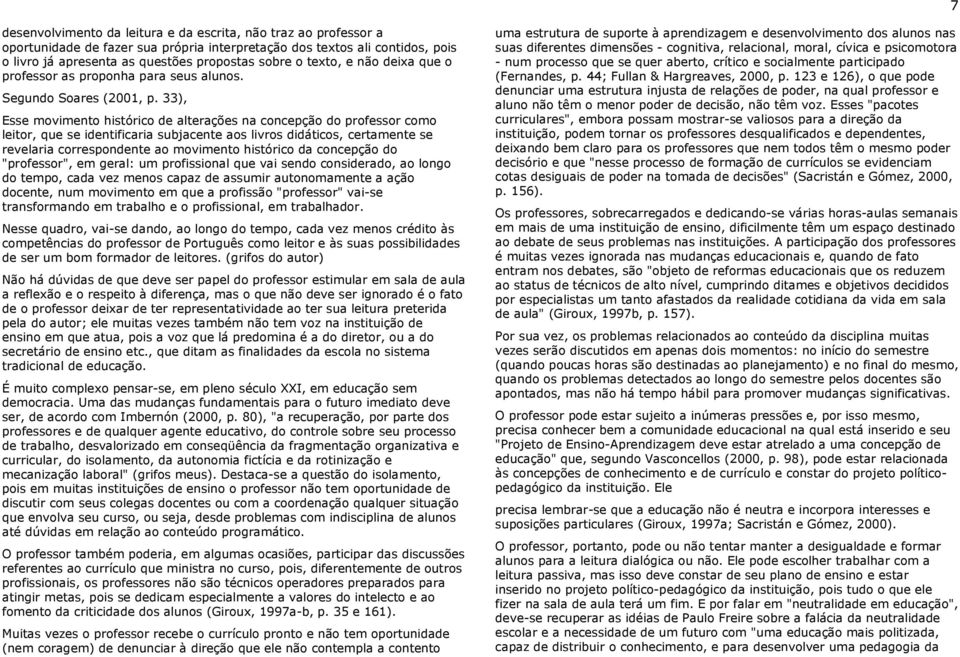 7

desenvolvimento da leitura e da escrita, não traz ao professor a oportunidade de fazer sua própria interpretação dos textos ali contidos, pois o livro já apresenta as questões propostas sobre o texto, e não deixa que o professor as proponha para seus alunos.

Segundo Soares (2001, p. 33),

Esse movimento histórico de alterações na concepção do professor como leitor, que se identificaria subjacente aos livros didáticos, certamente se revelaria correspondente ao movimento histórico da concepção do "professor", em geral: um profissional que vai sendo considerado, ao longo do tempo, cada vez menos capaz de assumir autonomamente a ação docente, num movimento em que a profissão "professor" vai-se transformando em trabalho e o profissional, em trabalhador.

Nesse quadro, vai-se dando, ao longo do tempo, cada vez menos crédito às competências do professor de Português como leitor e às suas possibilidades de ser um bom formador de leitores. (grifos do autor)

Não há dúvidas de que deve ser papel do professor estimular em sala de aula a reflexão e o respeito à diferença, mas o que não deve ser ignorado é o fato de o professor deixar de ter representatividade ao ter sua leitura preterida pela do autor; ele muitas vezes também não tem voz na instituição de ensino em que atua, pois a voz que lá predomina é a do diretor, ou a do secretário de ensino etc., que ditam as finalidades da escola no sistema tradicional de educação.

É muito complexo pensar-se, em pleno século XXI, em educação sem democracia. Uma das mudanças fundamentais para o futuro imediato deve ser, de acordo com Imbernón (2000, p. 80), "a recuperação, por parte dos professores e de qualquer agente educativo, do controle sobre seu processo de trabalho, desvalorizado em conseqüência da fragmentação organizativa e curricular, do isolamento, da autonomia fictícia e da rotinização e mecanização laboral" (grifos meus). Destaca-se a questão do isolamento, pois em muitas instituições de ensino o professor não tem oportunidade de discutir com seus colegas docentes ou com a coordenação qualquer situação que envolva seu curso, ou seja, desde problemas com indisciplina de alunos até dúvidas em relação ao conteúdo programático.

O professor também poderia, em algumas ocasiões, participar das discussões referentes ao currículo que ministra no curso, pois, diferentemente de outros profissionais, os professores não são técnicos operadores preparados para atingir metas, pois se dedicam especialmente a valores do intelecto e ao fomento da criticidade dos alunos (Giroux, 1997a-b, p. 35 e 161).

Muitas vezes o professor recebe o currículo pronto e não tem oportunidade (nem coragem) de denunciar à direção que ele não contempla a contento

uma estrutura de suporte à aprendizagem e desenvolvimento dos alunos nas suas diferentes dimensões - cognitiva, relacional, moral, cívica e psicomotora - num processo que se quer aberto, crítico e socialmente participado (Fernandes, p. 44; Fullan & Hargreaves, 2000, p. 123 e 126), o que pode denunciar uma estrutura injusta de relações de poder, na qual professor e aluno não têm o menor poder de decisão, não têm voz. Esses "pacotes curriculares", embora possam mostrar-se valiosos para a direção da instituição, podem tornar os professores desqualificados e dependentes, deixando bem claro para os professores que nem todos têm o mesmo poder decisório e que "nesse processo de formação de currículos se evidenciam cotas desiguais de poder na tomada de decisões" (Sacristán e Gómez, 2000, p. 156).

Os professores, sobrecarregados e dedicando-se várias horas-aulas semanais em mais de uma instituição de ensino, dificilmente têm um espaço destinado ao debate de seus problemas nas instituições. A participação dos professores é muitas vezes ignorada nas mudanças educacionais e, quando de fato entram nos debates, são "objeto de reformas educacionais que os reduzem ao status de técnicos de alto nível, cumprindo ditames e objetivos decididos por especialistas um tanto afastados da realidade cotidiana da vida em sala de aula" (Giroux, 1997b, p. 157).

Por sua vez, os problemas relacionados ao conteúdo da disciplina muitas vezes serão discutidos em apenas dois momentos: no início do semestre (quando poucas horas são destinadas ao planejamento) e no final do mesmo, quando os problemas detectados ao longo do semestre pelos docentes são apontados, mas não há tempo hábil para promover mudanças significativas.

O professor pode estar sujeito a inúmeras pressões e, por isso mesmo, precisa conhecer bem a comunidade educacional na qual está inserido e seu "Projeto de Ensino-Aprendizagem deve estar atrelado a uma concepção de educação" que, segundo Vasconcellos (2000, p. 98), pode estar relacionada às concepções de conhecimento e de currículo e constar do projeto político-pedagógico da instituição. Ele

precisa lembrar-se que a educação não é neutra e incorpora interesses e suposições particulares (Giroux, 1997a; Sacristán e Gómez, 2000).

O professor, portanto, pode ou não tentar manter a desigualdade e formar alunos para a leitura dialógica ou não. Ele pode escolher trabalhar com a leitura passiva, mas isso deve constar de seu plano de ensino e estar inserido no projeto político-pedagógico da instituição, pois tudo o que ele fizer na sala de aula terá um fim. E por falar em "neutralidade em educação", deve-se recuperar as idéias de Paulo Freire sobre a falácia da neutralidade escolar e a necessidade de um futuro com "uma educação mais politizada, capaz de distribuir o conhecimento, e para desenvolver uma pedagogia da